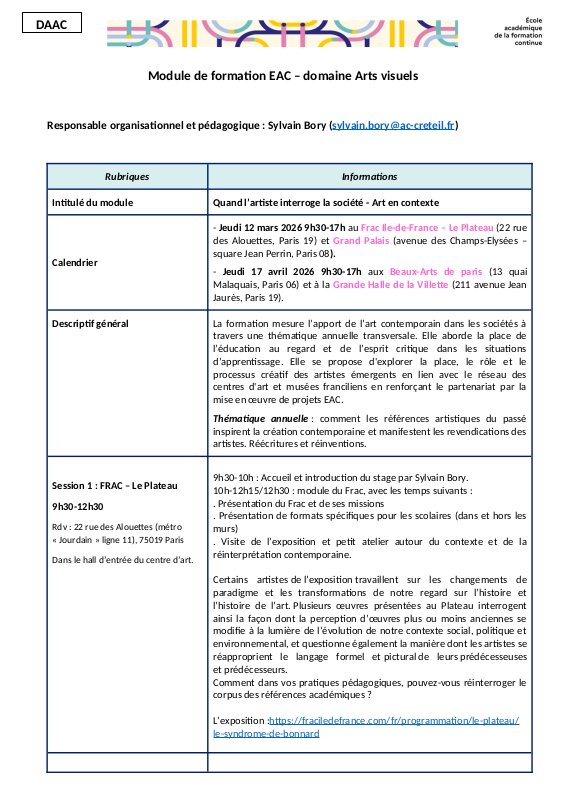 DAAC

École académique de la formation continue

Module de formation EAC – domaine Arts visuels

Responsable organisationnel et pédagogique : Sylvain Bory (sylvain.bory@ac-creteil.fr)

| Rubriques | Informations |
|---|---|
| Intitulé du module | Quand l'artiste interroge la société - Art en contexte |
| Calendrier | - Jeudi 12 mars 2026 9h30-17h au Frac Ile-de-France – Le Plateau (22 rue des Alouettes, Paris 19) et Grand Palais (avenue des Champs-Elysées – square Jean Perrin, Paris 08). - Jeudi 17 avril 2026 9h30-17h aux Beaux-Arts de paris (13 quai Malaquais, Paris 06) et à la Grande Halle de la Villette (211 avenue Jean Jaurès, Paris 19). |
| Descriptif général | La formation mesure l'apport de l'art contemporain dans les sociétés à travers une thématique annuelle transversale. Elle aborde la place de l'éducation au regard et de l'esprit critique dans les situations d'apprentissage. Elle se propose d'explorer la place, le rôle et le processus créatif des artistes émergents en lien avec le réseau des centres d'art et musées franciliens en renforçant le partenariat par la mise en œuvre de projets EAC. Thématique annuelle : comment les références artistiques du passé inspirent la création contemporaine et manifestent les revendications des artistes. Réécritures et réinventions. |
| Session 1 : FRAC – Le Plateau 9h30-12h30 Rdv : 22 rue des Alouettes (métro « Jourdain » ligne 11), 75019 Paris Dans le hall d'entrée du centre d'art. | 9h30-10h : Accueil et introduction du stage par Sylvain Bory. 10h-12h15/12h30 : module du Frac, avec les temps suivants : . Présentation du Frac et de ses missions . Présentation de formats spécifiques pour les scolaires (dans et hors les murs) . Visite de l'exposition et petit atelier autour du contexte et de la réinterprétation contemporaine. Certains artistes de l'exposition travaillent sur les changements de paradigme et les transformations de notre regard sur l'histoire et l'histoire de l'art. Plusieurs œuvres présentées au Plateau interrogent ainsi la façon dont la perception d'œuvres plus ou moins anciennes se modifie à la lumière de l'évolution de notre contexte social, politique et environnemental, et questionne également la manière dont les artistes se réapproprient le langage formel et pictural de leurs prédécesseuses et prédécesseurs. Comment dans vos pratiques pédagogiques, pouvez-vous réinterroger le corpus des références académiques ? L'exposition :https://fraciledefrance.com/fr/programmation/le-plateau/le-syndrome-de-bonnard |
| | |